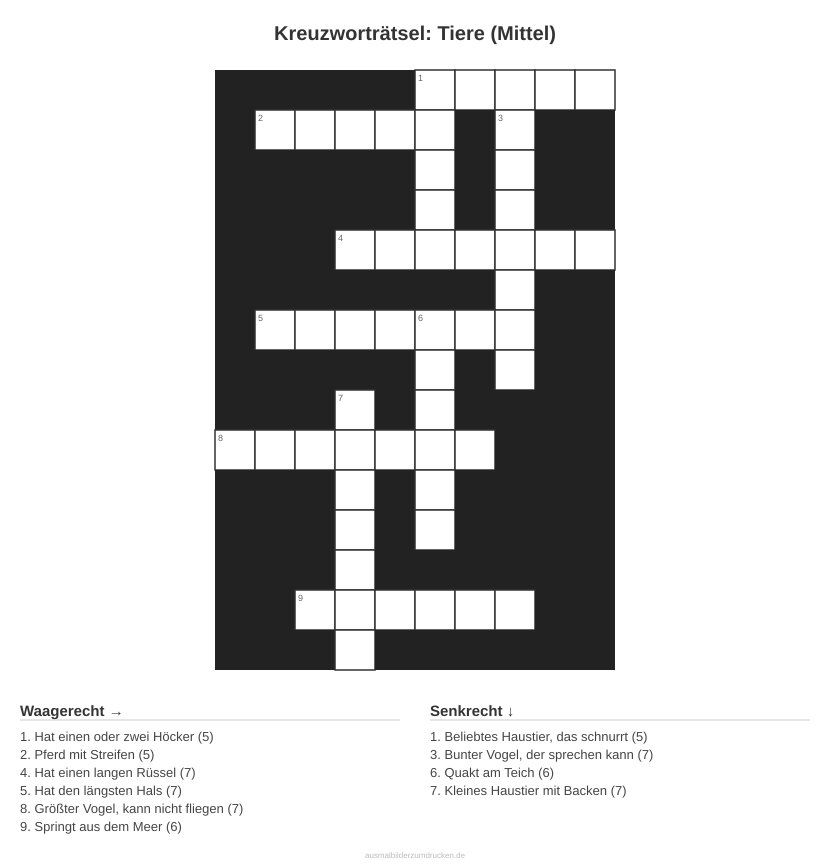 Kreuzworträtsel: Tiere (Mittel)

1

2

3

4

5

6

7

8

9

Waagerecht →

1. Hat einen oder zwei Höcker (5)
2. Pferd mit Streifen (5)
4. Hat einen langen Rüssel (7)
5. Hat den längsten Hals (7)
8. Größter Vogel, kann nicht fliegen (7)
9. Springt aus dem Meer (6)

Senkrecht ↓

1. Beliebtes Haustier, das schnurrt (5)
3. Bunter Vogel, der sprechen kann (7)
6. Quakt am Teich (6)
7. Kleines Haustier mit Backen (7)

ausmalbilderzumdrucken.de